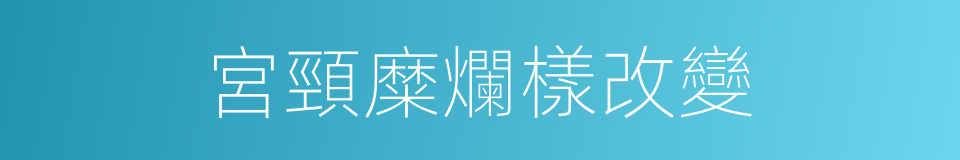 宮頸糜爛樣改變